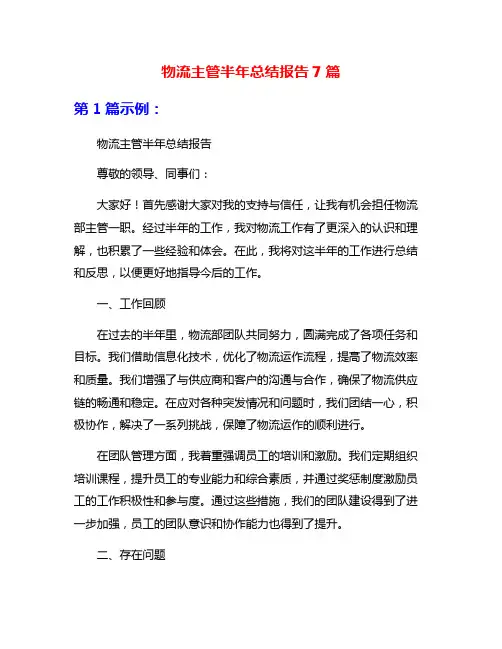 物流主管半年总结报告 7 篇

第 1 篇示例：

物流主管半年总结报告

尊敬的领导、同事们：

大家好！首先感谢大家对我的支持与信任，让我有机会担任物流部主管一职。经过半年的工作，我对物流工作有了更深入的认识和理解，也积累了一些经验和体会。在此，我将对这半年的工作进行总结和反思，以便更好地指导今后的工作。

一、工作回顾

在过去的半年里，物流部团队共同努力，圆满完成了各项任务和目标。我们借助信息化技术，优化了物流运作流程，提高了物流效率和质量。我们增强了与供应商和客户的沟通与合作，确保了物流供应链的畅通和稳定。在应对各种突发情况和问题时，我们团结一心，积极协作，解决了一系列挑战，保障了物流运作的顺利进行。

在团队管理方面，我着重强调员工的培训和激励。我们定期组织培训课程，提升员工的专业能力和综合素质，并通过奖惩制度激励员工的工作积极性和参与度。通过这些措施，我们的团队建设得到了进一步加强，员工的团队意识和协作能力也得到了提升。

二、存在问题